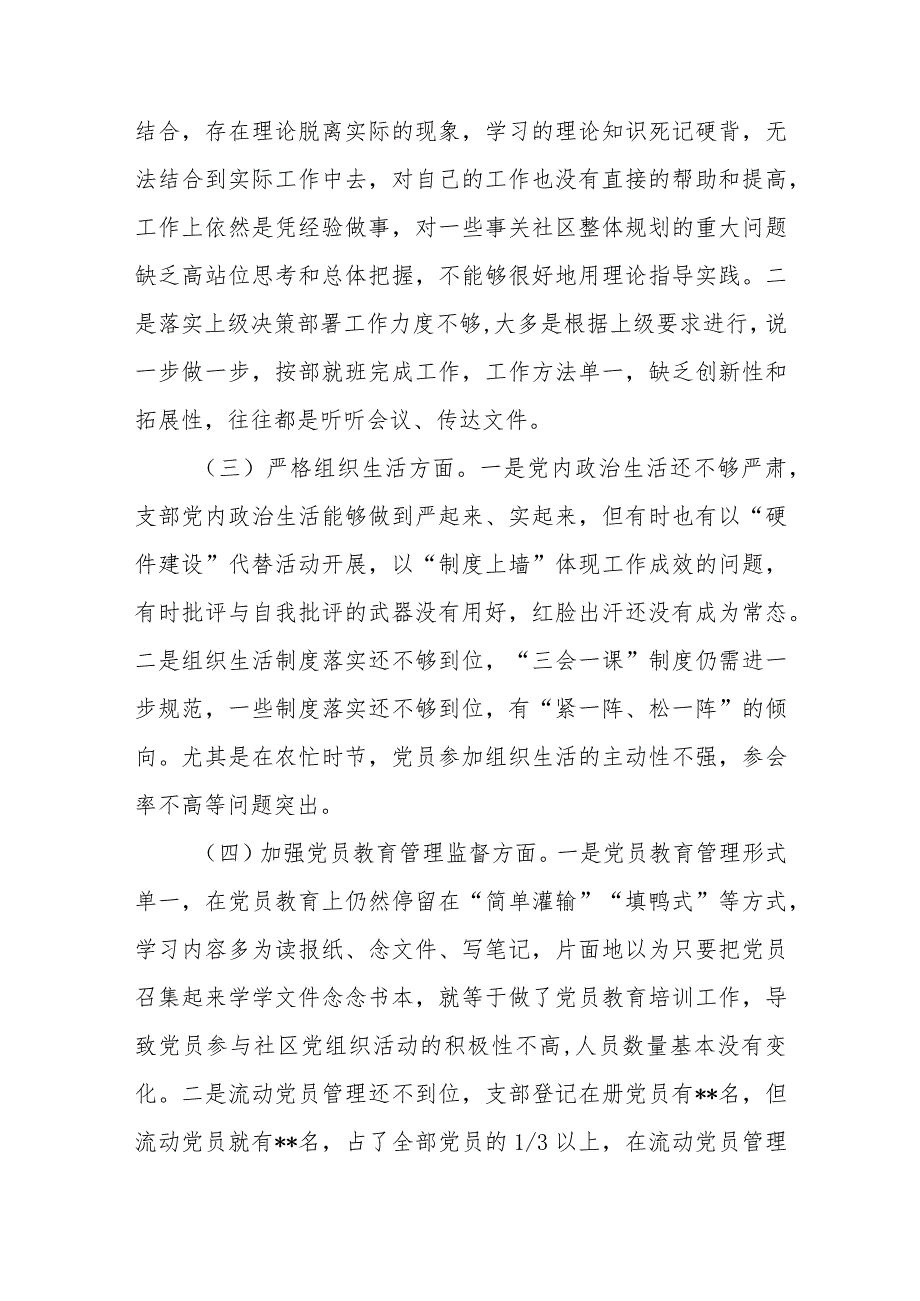 结合，存在理论脱离实际的现象，学习的理论知识死记硬背，无法结合到实际工作中去，对自己的工作也没有直接的帮助和提高，工作上依然是凭经验做事，对一些事关社区整体规划的重大问题缺乏高站位思考和总体把握，不能够很好地用理论指导实践。二是落实上级决策部署工作力度不够，大多是根据上级要求进行，说一步做一步，按部就班完成工作，工作方法单一，缺乏创新性和拓展性，往往都是听听会议、传达文件。

（三）严格组织生活方面。一是党内政治生活还不够严肃，支部党内政治生活能够做到严起来、实起来，但有时也有以“硬件建设”代替活动开展，以“制度上墙”体现工作成效的问题，有时批评与自我批评的武器没有用好，红脸出汗还没有成为常态。二是组织生活制度落实还不够到位，“三会一课”制度仍需进一步规范，一些制度落实还不够到位，有“紧一阵、松一阵”的倾向。尤其是在农忙时节，党员参加组织生活的主动性不强，参会率不高等问题突出。

（四）加强党员教育管理监督方面。一是党员教育管理形式单一，在党员教育上仍然停留在“简单灌输”“填鸭式”等方式，学习内容多为读报纸、念文件、写笔记，片面地以为只要把党员召集起来学学文件念念书本，就等于做了党员教育培训工作，导致党员参与社区党组织活动的积极性不高，人员数量基本没有变化。二是流动党员管理还不到位，支部登记在册党员有**名，但流动党员就有**名，占了全部党员的1/3以上，在流动党员管理